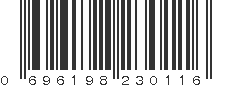 0 696198 230116